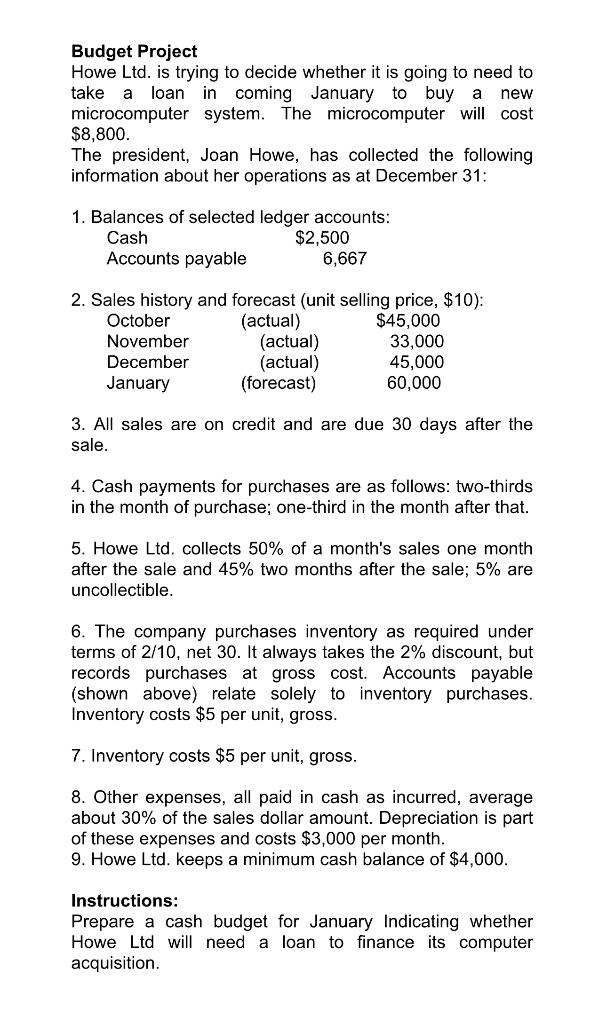 **Budget Project**
Howe Ltd. is trying to decide whether it is going to need to take a loan in coming January to buy a new microcomputer system. The microcomputer will cost $8,800.
The president, Joan Howe, has collected the following information about her operations as at December 31:

1. Balances of selected ledger accounts:

| | |
|---|---|
| Cash | $2,500 |
| Accounts payable | 6,667 |

2. Sales history and forecast (unit selling price, $10):

| | | |
|---|---|---|
| October | (actual) | $45,000 |
| November | (actual) | 33,000 |
| December | (actual) | 45,000 |
| January | (forecast) | 60,000 |

3. All sales are on credit and are due 30 days after the sale.

4. Cash payments for purchases are as follows: two-thirds in the month of purchase; one-third in the month after that.

5. Howe Ltd. collects 50% of a month's sales one month after the sale and 45% two months after the sale; 5% are uncollectible.

6. The company purchases inventory as required under terms of 2/10, net 30. It always takes the 2% discount, but records purchases at gross cost. Accounts payable (shown above) relate solely to inventory purchases. Inventory costs $5 per unit, gross.

7. Inventory costs $5 per unit, gross.

8. Other expenses, all paid in cash as incurred, average about 30% of the sales dollar amount. Depreciation is part of these expenses and costs $3,000 per month.
9. Howe Ltd. keeps a minimum cash balance of $4,000.

**Instructions:**
Prepare a cash budget for January Indicating whether Howe Ltd will need a loan to finance its computer acquisition.